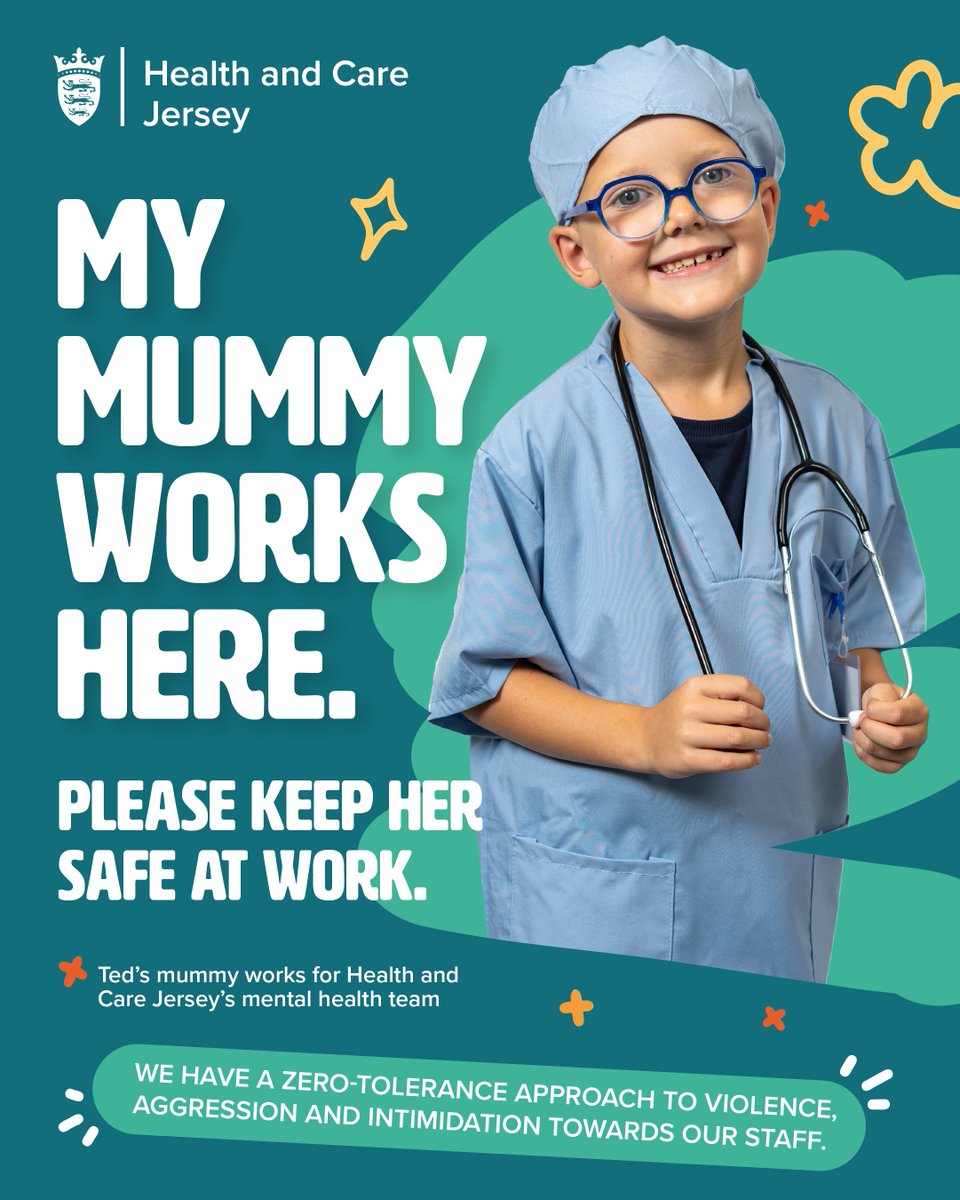 Health and Care Jersey

MY MUMMY WORKS HERE.

PLEASE KEEP HER SAFE AT WORK.

Ted's mummy works for Health and Care Jersey's mental health team

WE HAVE A ZERO-TOLERANCE APPROACH TO VIOLENCE, AGGRESSION AND INTIMIDATION TOWARDS OUR STAFF.